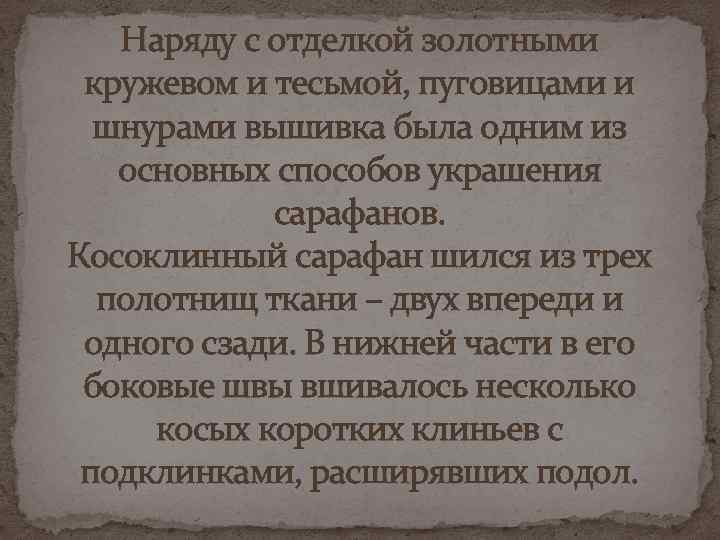 Наряду с отделкой золотными кружевом и тесьмой, пуговицами и шнурами вышивка была одним из основных способов украшения сарафанов.
Косоклинный сарафан шился из трех полотнищ ткани – двух впереди и одного сзади. В нижней части в его боковые швы вшивалось несколько косых коротких клиньев с подклинками, расширявших подол.